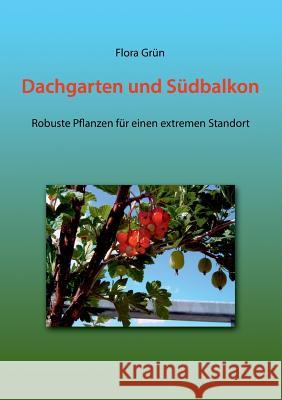 Flora Grün

Dachgarten und Südbalkon

Robuste Pflanzen für einen extremen Standort

Kraina Książek